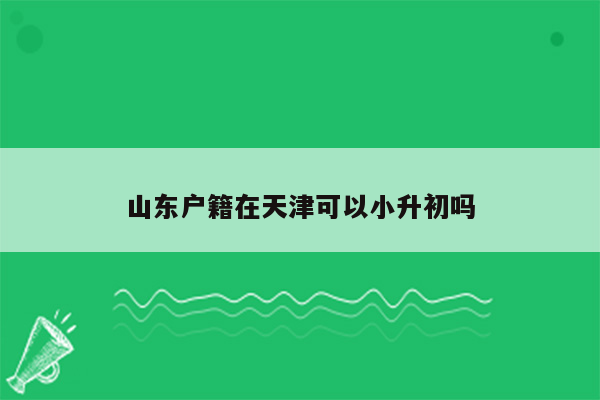 山东户籍在天津可以小升初吗